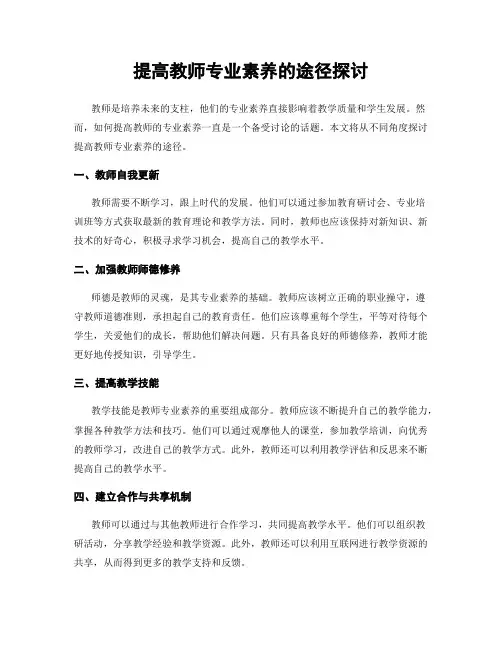 提高教师专业素养的途径探讨

教师是培养未来的支柱，他们的专业素养直接影响着教学质量和学生发展。然而，如何提高教师的专业素养一直是一个备受讨论的话题。本文将从不同角度探讨提高教师专业素养的途径。

一、教师自我更新

教师需要不断学习，跟上时代的发展。他们可以通过参加教育研讨会、专业培训班等方式获取最新的教育理论和教学方法。同时，教师也应该保持对新知识、新技术的好奇心，积极寻求学习机会，提高自己的教学水平。

二、加强教师师德修养

师德是教师的灵魂，是其专业素养的基础。教师应该树立正确的职业操守，遵守教师道德准则，承担起自己的教育责任。他们应该尊重每个学生，平等对待每个学生，关爱他们的成长，帮助他们解决问题。只有具备良好的师德修养，教师才能更好地传授知识，引导学生。

三、提高教学技能

教学技能是教师专业素养的重要组成部分。教师应该不断提升自己的教学能力，掌握各种教学方法和技巧。他们可以通过观摩他人的课堂，参加教学培训，向优秀的教师学习，改进自己的教学方式。此外，教师还可以利用教学评估和反思来不断提高自己的教学水平。

四、建立合作与共享机制

教师可以通过与其他教师进行合作学习，共同提高教学水平。他们可以组织教研活动，分享教学经验和教学资源。此外，教师还可以利用互联网进行教学资源的共享，从而得到更多的教学支持和反馈。